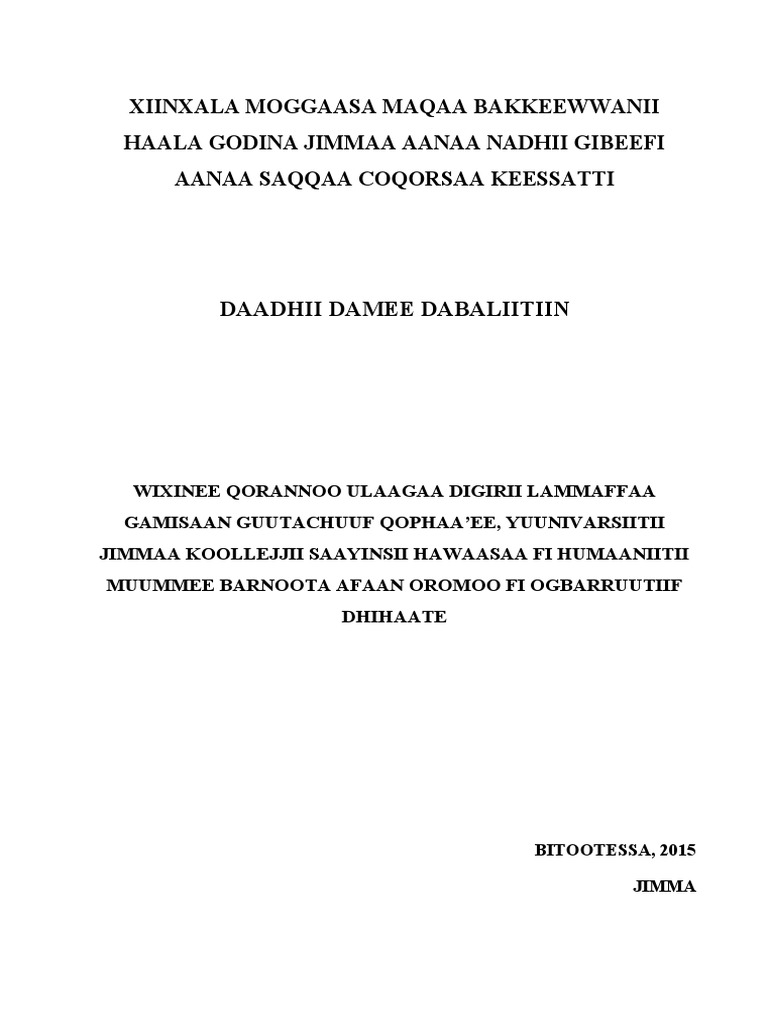 XIINXALA MOGGAASA MAQAA BAKKEEWWANII HAALA GODINA JIMMAA AANAA NADHII GIBEEFI AANAA SAQQAA COQORSAA KEESSATTI

DAADHII DAMEE DABALIITIIN

WIXINEE QORANNOO ULAAGAA DIGIRII LAMMAFFAA GAMISAAN GUUTACHUUF QOPHAA'EE, YUUNIVARSIITII JIMMAA KOOLLEJJII SAAYINSII HAWAASAA FI HUMAANIITII MUUMMEE BARNOOTA AFAAN OROMOO FI OGBARRUUTIIF DHIHAATE

BITOOTESSA, 2015

JIMMA